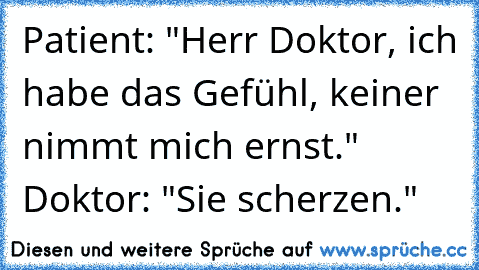 Patient: "Herr Doktor, ich habe das Gefühl, keiner nimmt mich ernst."
Doktor: "Sie scherzen."

Diesen und weitere Sprüche auf www.sprüche.cc